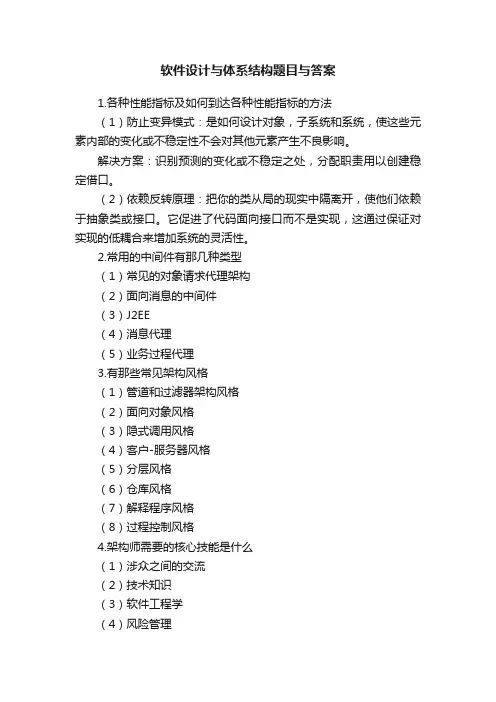 软件设计与体系结构题目与答案

1.各种性能指标及如何到达各种性能指标的方法

（1）防止变异模式：是如何设计对象，子系统和系统，使这些元素内部的变化或不稳定性不会对其他元素产生不良影响。

解决方案：识别预测的变化或不稳定之处，分配职责用以创建稳定借口。

（2）依赖反转原理：把你的类从局的现实中隔离开，使他们依赖于抽象类或接口。它促进了代码面向接口而不是实现，这通过保证对实现的低耦合来增加系统的灵活性。

2.常用的中间件有那几种类型

（1）常见的对象请求代理架构

（2）面向消息的中间件

（3）J2EE

（4）消息代理

（5）业务过程代理

3.有那些常见架构风格

（1）管道和过滤器架构风格

（2）面向对象风格

（3）隐式调用风格

（4）客户-服务器风格

（5）分层风格

（6）仓库风格

（7）解释程序风格

（8）过程控制风格

4.架构师需要的核心技能是什么

（1）涉众之间的交流

（2）技术知识

（3）软件工程学

（4）风险管理